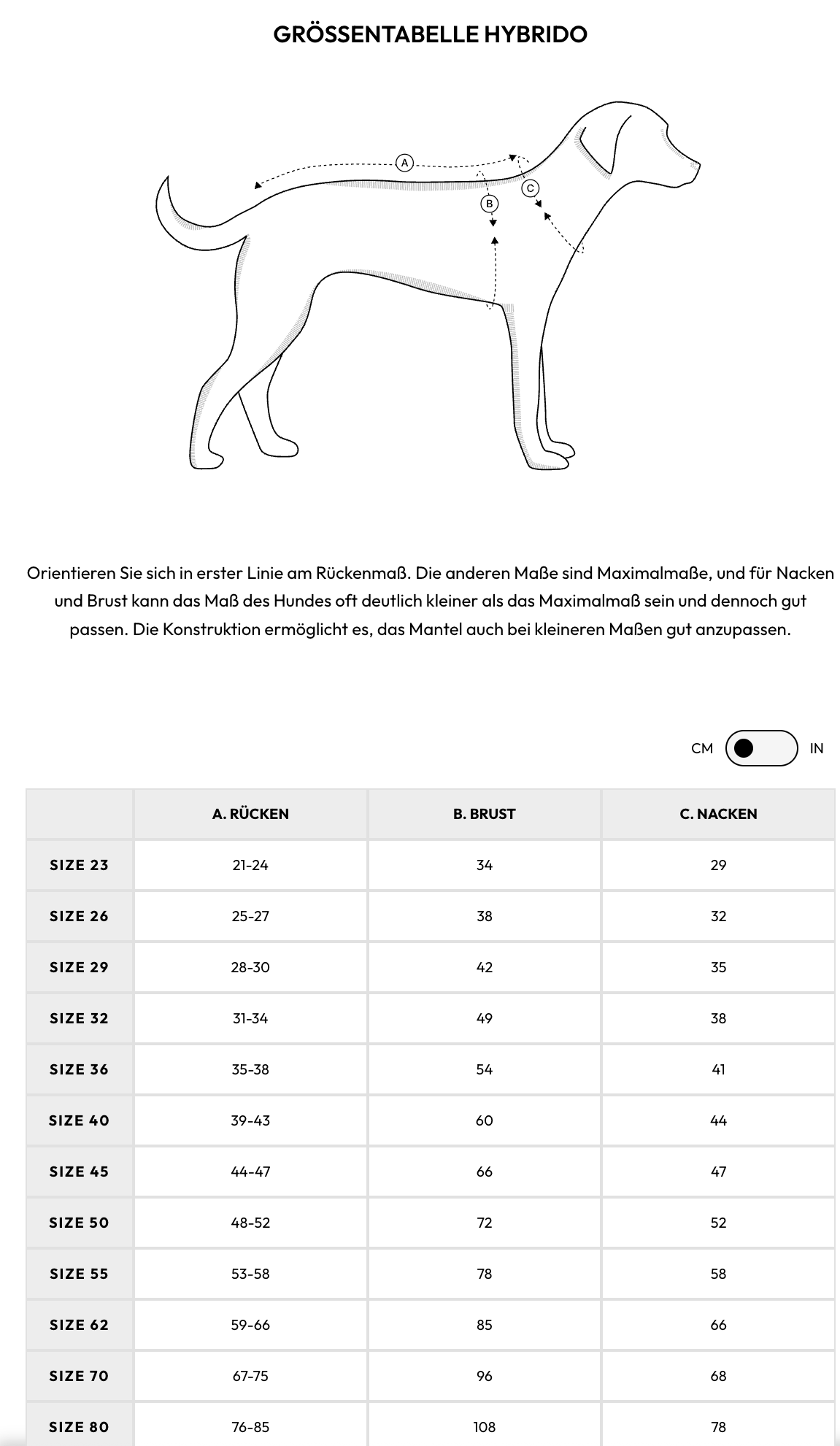 GRÖSSENTABELLE HYBRIDO

A

B

C

Orientieren Sie sich in erster Linie am Rückenmaß. Die anderen Maße sind Maximalmaße, und für Nacken und Brust kann das Maß des Hundes oft deutlich kleiner als das Maximalmaß sein und dennoch gut passen. Die Konstruktion ermöglicht es, das Mantel auch bei kleineren Maßen gut anzupassen.

CM IN

| | A. RÜCKEN | B. BRUST | C. NACKEN |
|---|---|---|---|
| SIZE 23 | 21-24 | 34 | 29 |
| SIZE 26 | 25-27 | 38 | 32 |
| SIZE 29 | 28-30 | 42 | 35 |
| SIZE 32 | 31-34 | 49 | 38 |
| SIZE 36 | 35-38 | 54 | 41 |
| SIZE 40 | 39-43 | 60 | 44 |
| SIZE 45 | 44-47 | 66 | 47 |
| SIZE 50 | 48-52 | 72 | 52 |
| SIZE 55 | 53-58 | 78 | 58 |
| SIZE 62 | 59-66 | 85 | 66 |
| SIZE 70 | 67-75 | 96 | 68 |
| SIZE 80 | 76-85 | 108 | 78 |